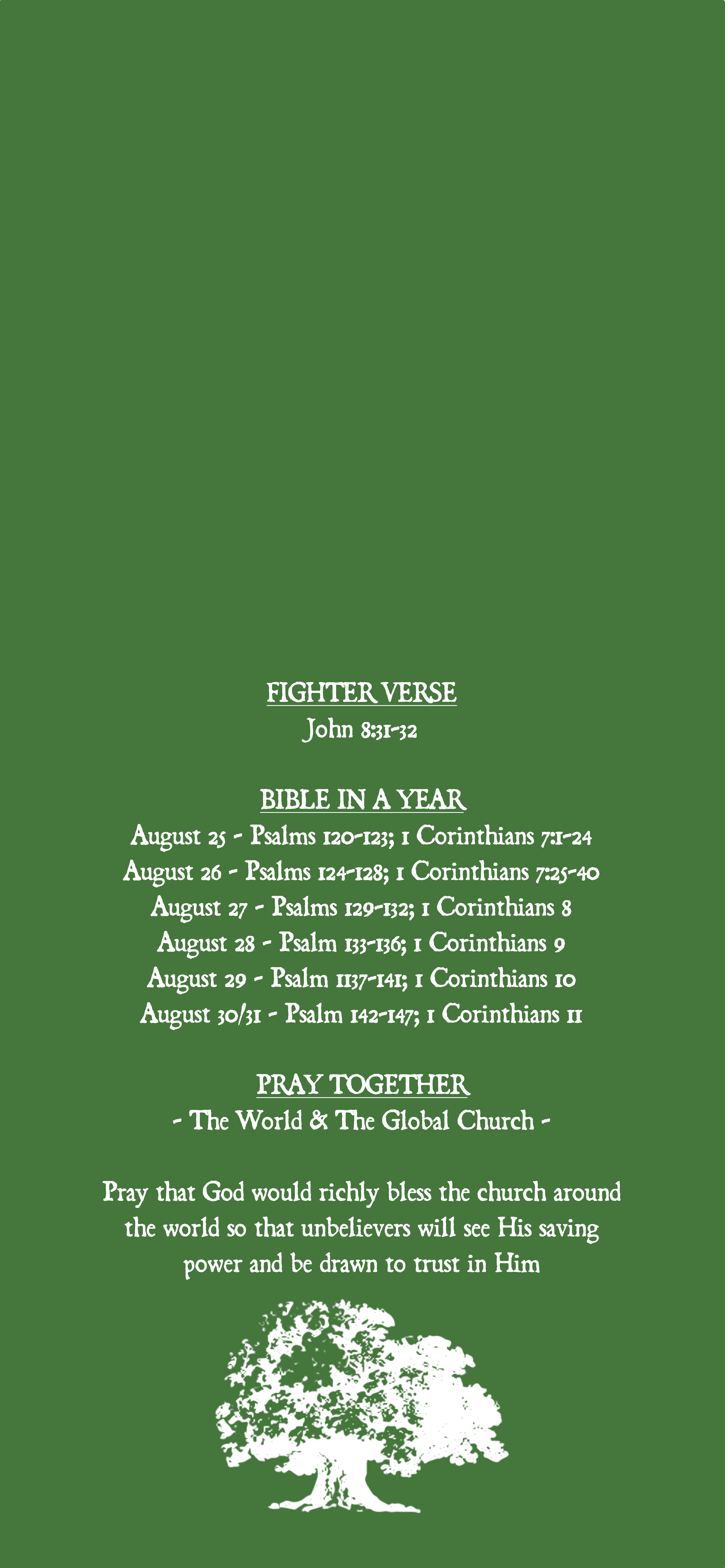 FIGHTER VERSE
John 8:31-32

BIBLE IN A YEAR
August 25 - Psalms 120-123; 1 Corinthians 7:1-24
August 26 - Psalms 124-128; 1 Corinthians 7:25-40
August 27 - Psalms 129-132; 1 Corinthians 8
August 28 - Psalm 133-136; 1 Corinthians 9
August 29 - Psalm 1137-141; 1 Corinthians 10
August 30/31 - Psalm 142-147; 1 Corinthians 11

PRAY TOGETHER
- The World & The Global Church -

Pray that God would richly bless the church around the world so that unbelievers will see His saving power and be drawn to trust in Him